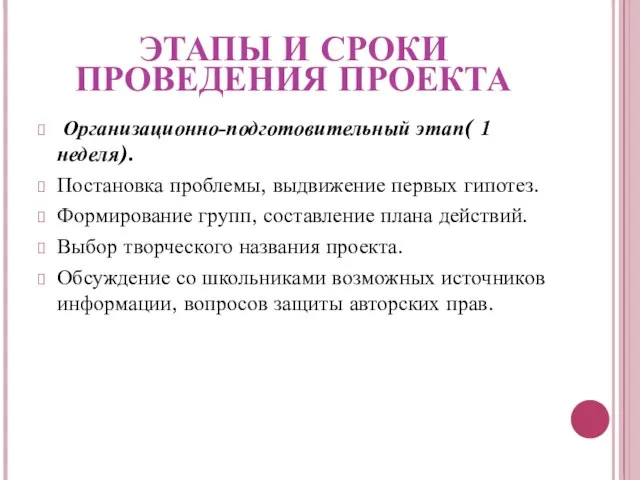 ЭТАПЫ И СРОКИ ПРОВЕДЕНИЯ ПРОЕКТА

Организационно-подготовительный этап( 1 неделя).

Постановка проблемы, выдвижение первых гипотез.

Формирование групп, составление плана действий.

Выбор творческого названия проекта.

Обсуждение со школьниками возможных источников информации, вопросов защиты авторских прав.